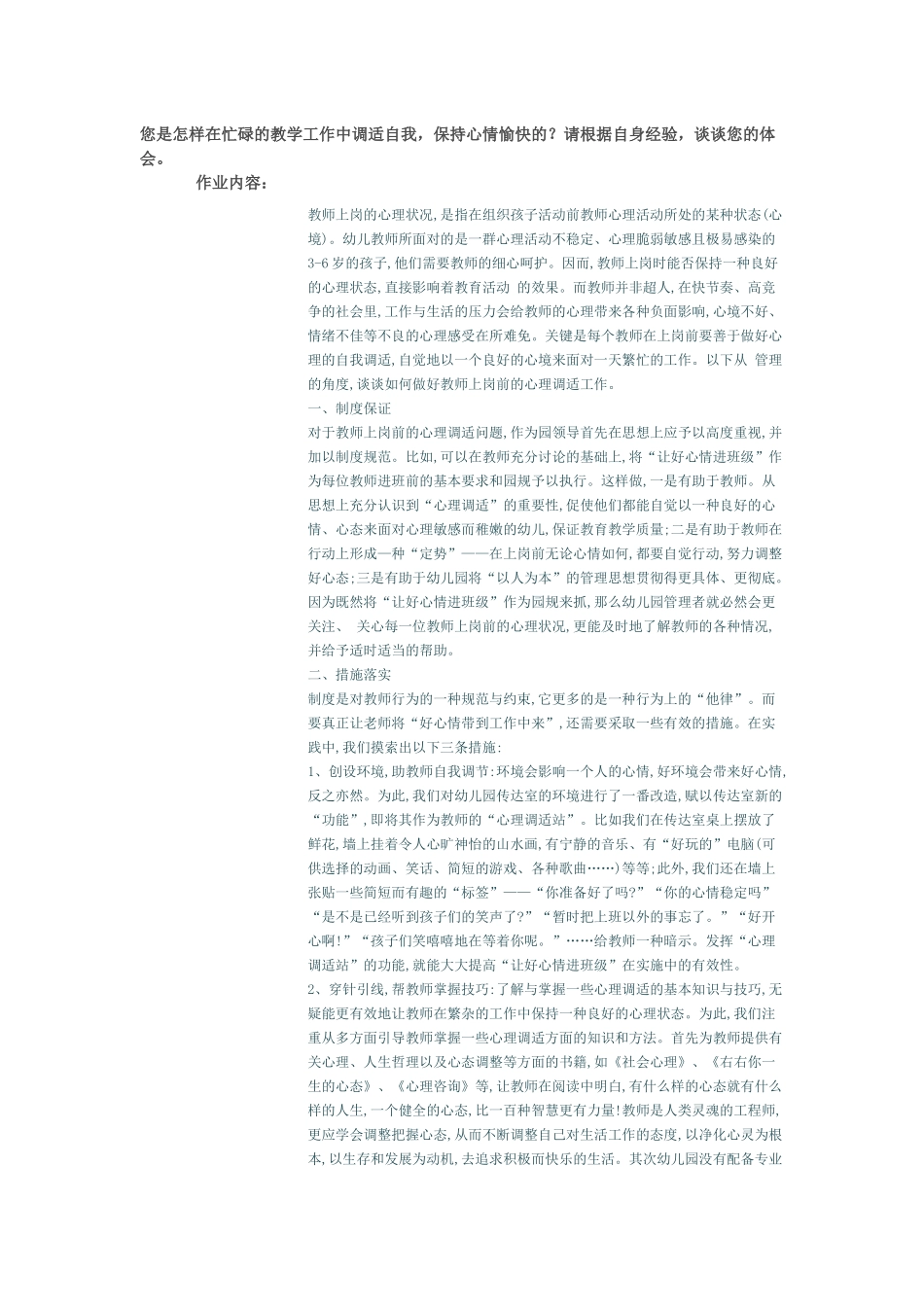 您是怎样在忙碌的教学工作中调适自我，保持心情愉快的？请根据自身经验，谈谈您的体会。

作业内容：

教师上岗的心理状况,是指在组织孩子活动前教师心理活动所处的某种状态(心境)。幼儿教师所面对的是一群心理活动不稳定、心理脆弱敏感且极易感染的3-6岁的孩子,他们需要教师的细心呵护。因而,教师上岗时能否保持一种良好的心理状态,直接影响着教育活动 的效果。而教师并非超人,在快节奏、高竞争的社会里,工作与生活的压力会给教师的心理带来各种负面影响,心境不好、情绪不佳等不良的心理感受在所难免。关键是每个教师在上岗前要善于做好心理的自我调适,自觉地以一个良好的心境来面对一天繁忙的工作。以下从 管理的角度,谈谈如何做好教师上岗前的心理调适工作。

一、制度保证

对于教师上岗前的心理调适问题,作为园领导首先在思想上应予以高度重视,并加以制度规范。比如,可以在教师充分讨论的基础上,将“让好心情进班级”作为每位教师进班前的基本要求和园规予以执行。这样做,一是有助于教师。从思想上充分认识到“心理调适”的重要性,促使他们都能自觉以一种良好的心情、心态来面对心理敏感而稚嫩的幼儿,保证教育教学质量;二是有助于教师在行动上形成一种“定势”——在上岗前无论心情如何,都要自觉行动,努力调整好心态;三是有助于幼儿园将“以人为本”的管理思想贯彻得更具体、更彻底。因为既然将“让好心情进班级”作为园规来抓,那么幼儿园管理者就必然会更关注、 关心每一位教师上岗前的心理状况,更能及时地了解教师的各种情况,并给予适时适当的帮助。

二、措施落实

制度是对教师行为的一种规范与约束,它更多的是一种行为上的“他律”。而要真正让老师将“好心情带到工作中来”,还需要采取一些有效的措施。在实践中,我们摸索出以下三条措施:

1、创设环境,助教师自我调节:环境会影响一个人的心情,好环境会带来好心情,反之亦然。为此,我们对幼儿园传达室的环境进行了一番改造,赋以传达室新的“功能”,即将其作为教师的“心理调适站”。比如我们在传达室桌上摆放了鲜花,墙上挂着令人心旷神怡的山水画,有宁静的音乐、有“好玩的”电脑(可供选择的动画、笑话、简短的游戏、各种歌曲……)等等;此外,我们还在墙上张贴一些简短而有趣的“标签”——“你准备好了吗?”“你的心情稳定吗”“是不是已经听到孩子们的笑声了?”“暂时把上班以外的事忘了。”“好开心啊!”“孩子们笑嘻嘻地在等着你呢。”……给教师一种暗示。发挥“心理调适站”的功能,就能大大提高“让好心情进班级”在实施中的有效性。

2、穿针引线,帮教师掌握技巧:了解与掌握一些心理调适的基本知识与技巧,无疑能更有效地让教师在繁杂的工作中保持一种良好的心理状态。为此,我们注重从多方面引导教师掌握一些心理调适方面的知识和方法。首先为教师提供有关心理、人生哲理以及心态调整等方面的书籍,如《社会心理》、《右右你一生的心态》、《心理咨询》等,让教师在阅读中明白,有什么样的心态就有什么样的人生,一个健全的心态,比一百种智慧更有力量!教师是人类灵魂的工程师,更应学会调整把握心态,从而不断调整自己对生活工作的态度,以净化心灵为根本,以生存和发展为动机,去追求积极而快乐的生活。其次幼儿园没有配备专业